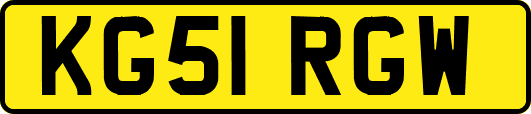 KG51 RGW